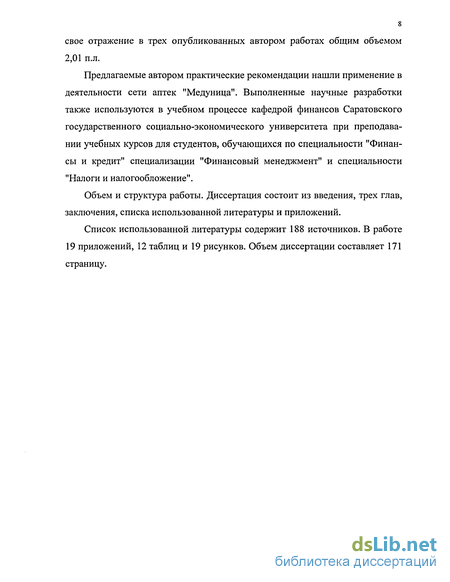 8

свое отражение в трех опубликованных автором работах общим объемом 2,01 п.л.

Предлагаемые автором практические рекомендации нашли применение в деятельности сети аптек "Медуница". Выполненные научные разработки также используются в учебном процессе кафедрой финансов Саратовского государственного социально-экономического университета при преподавании учебных курсов для студентов, обучающихся по специальности "Финансы и кредит" специализации "Финансовый менеджмент" и специальности "Налоги и налогообложение".

Объем и структура работы. Диссертация состоит из введения, трех глав, заключения, списка использованной литературы и приложений.

Список использованной литературы содержит 188 источников. В работе 19 приложений, 12 таблиц и 19 рисунков. Объем диссертации составляет 171 страницу.

dsLib.net
библиотека диссертаций